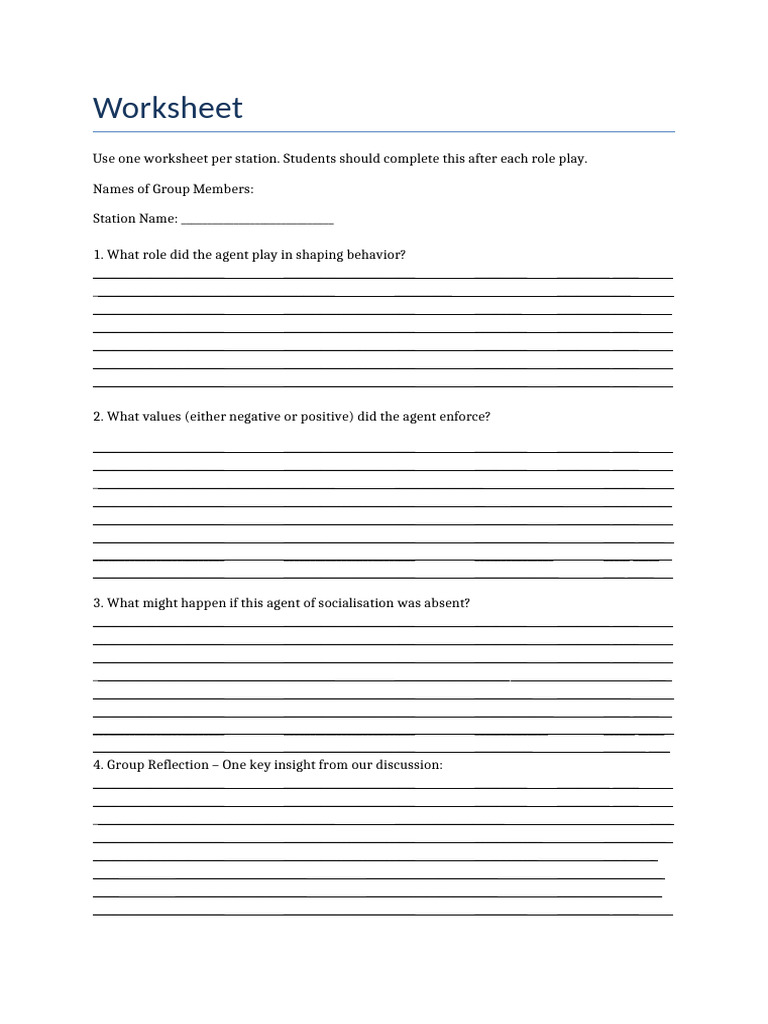 Worksheet

Use one worksheet per station. Students should complete this after each role play.

Names of Group Members:

Station Name: ________________________

1. What role did the agent play in shaping behavior?

2. What values (either negative or positive) did the agent enforce?

3. What might happen if this agent of socialisation was absent?

4. Group Reflection – One key insight from our discussion: